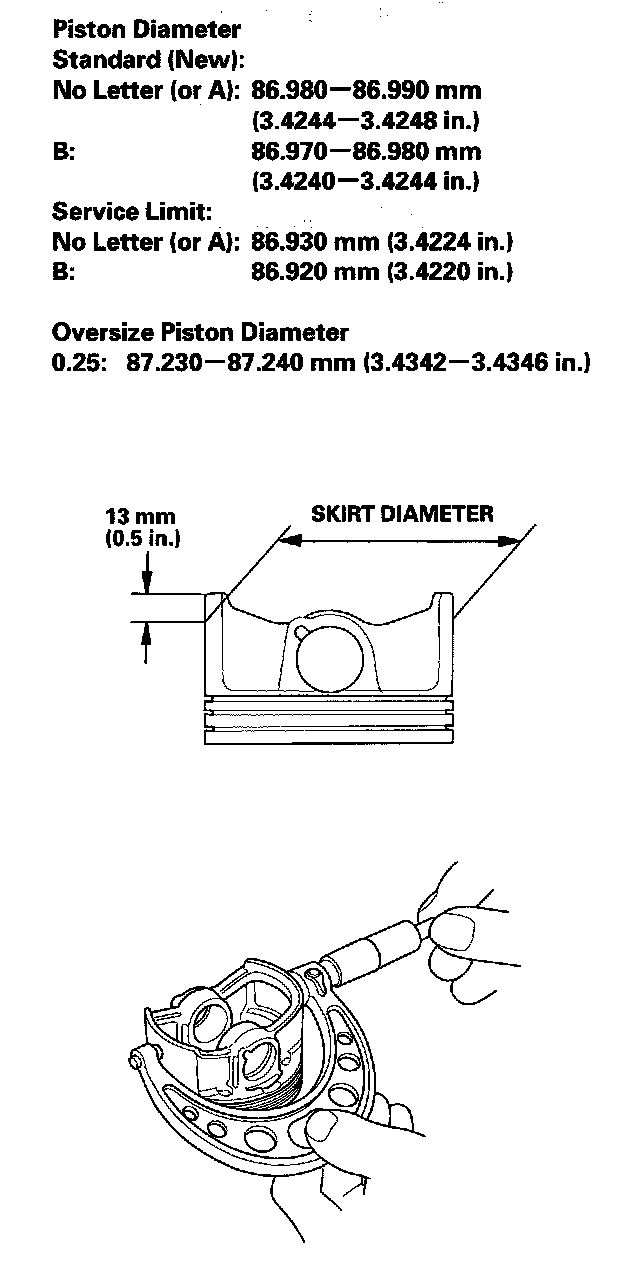 Piston Diameter
Standard (New):
No Letter (or A): 86.980—86.990 mm (3.4244—3.4248 in.)
B: 86.970—86.980 mm (3.4240—3.4244 in.)
Service Limit:
No Letter (or A): 86.930 mm (3.4224 in.)
B: 86.920 mm (3.4220 in.)

Oversize Piston Diameter
0.25: 87.230—87.240 mm (3.4342—3.4346 in.)

13 mm (0.5 in.)
SKIRT DIAMETER